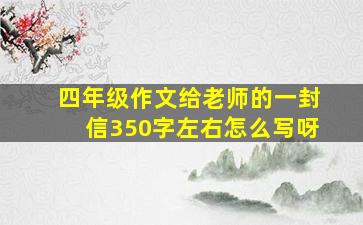 四年级作文给老师的一封信350字左右怎么写呀